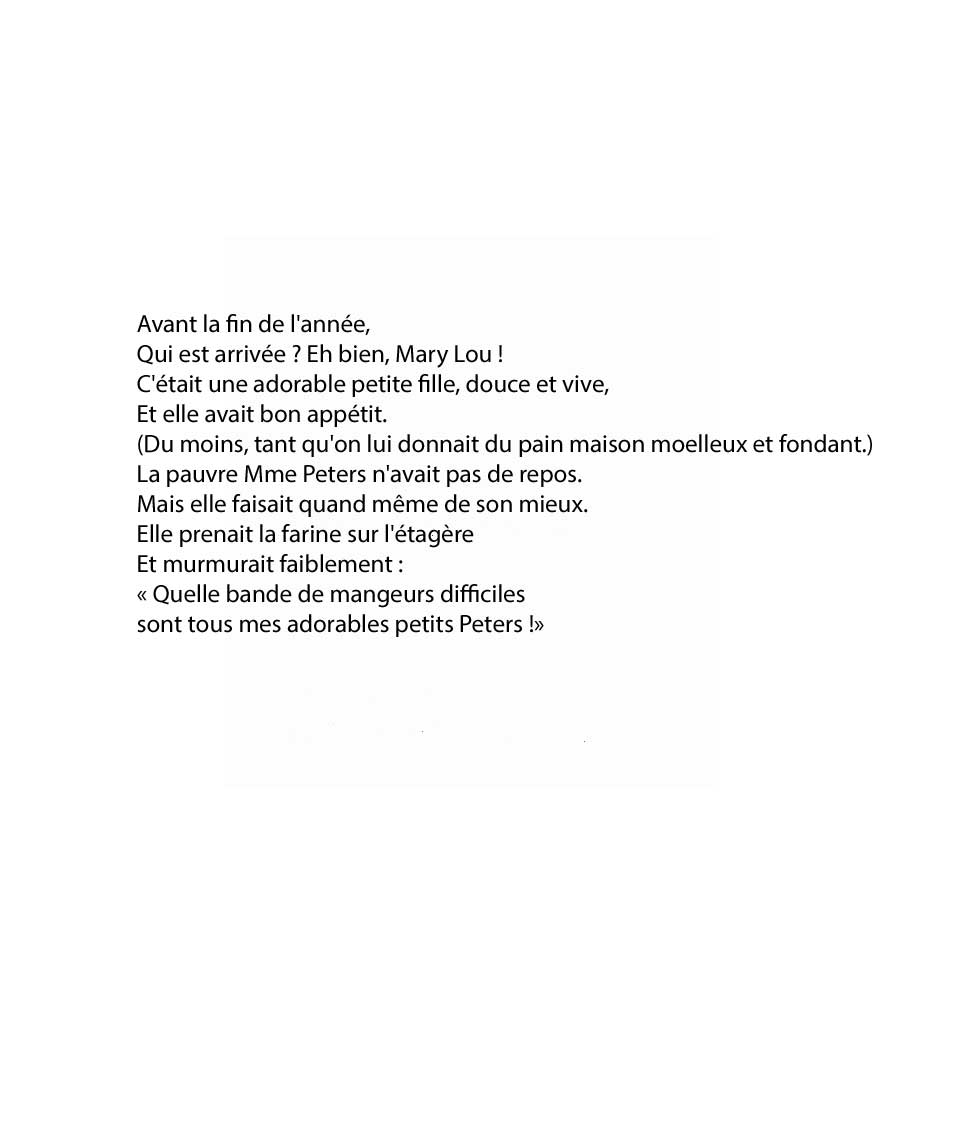 Avant la fin de l'année,
Qui est arrivée ? Eh bien, Mary Lou !
C'était une adorable petite fille, douce et vive,
Et elle avait bon appétit.
(Du moins, tant qu'on lui donnait du pain maison moelleux et fondant.)
La pauvre Mme Peters n'avait pas de repos.
Mais elle faisait quand même de son mieux.
Elle prenait la farine sur l'étagère
Et murmurait faiblement :
« Quelle bande de mangeurs difficiles
sont tous mes adorables petits Peters !»